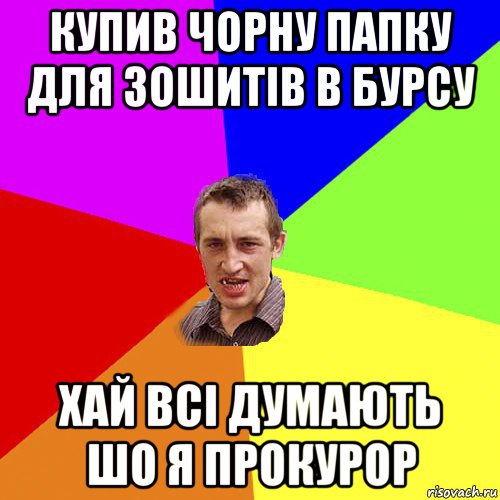 КУПИВ ЧОРНУ ПАПКУ ДЛЯ ЗОШИТІВ В БУРСУ

ХАЙ ВСІ ДУМАЮТЬ ШО Я ПРОКУРОР

risovach.ru